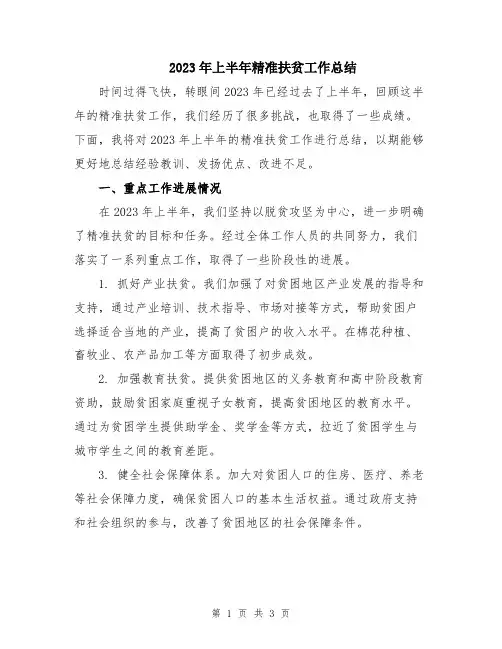 2023年上半年精准扶贫工作总结

时间过得飞快，转眼间2023年已经过去了上半年，回顾这半年的精准扶贫工作，我们经历了很多挑战，也取得了一些成绩。下面，我将对2023年上半年的精准扶贫工作进行总结，以期能够更好地总结经验教训、发扬优点、改进不足。

一、重点工作进展情况

在2023年上半年，我们坚持以脱贫攻坚为中心，进一步明确了精准扶贫的目标和任务。经过全体工作人员的共同努力，我们落实了一系列重点工作，取得了一些阶段性的进展。

1. 抓好产业扶贫。我们加强了对贫困地区产业发展的指导和支持，通过产业培训、技术指导、市场对接等方式，帮助贫困户选择适合当地的产业，提高了贫困户的收入水平。在棉花种植、畜牧业、农产品加工等方面取得了初步成效。

2. 加强教育扶贫。提供贫困地区的义务教育和高中阶段教育资助，鼓励贫困家庭重视子女教育，提高贫困地区的教育水平。通过为贫困学生提供助学金、奖学金等方式，拉近了贫困学生与城市学生之间的教育差距。

3. 健全社会保障体系。加大对贫困人口的住房、医疗、养老等社会保障力度，确保贫困人口的基本生活权益。通过政府支持和社会组织的参与，改善了贫困地区的社会保障条件。

第 1 页 共 3 页